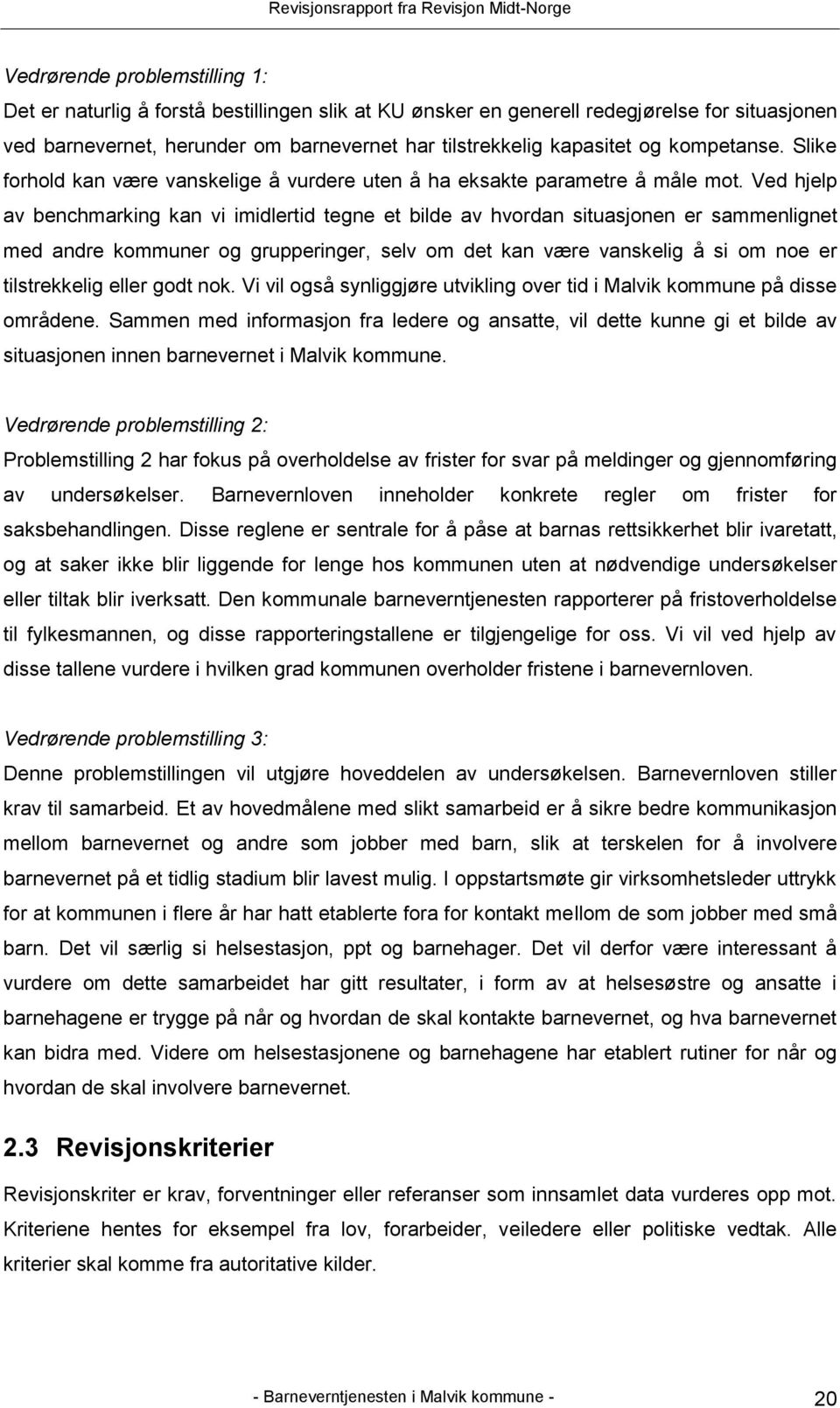 Revisjonsrapport fra Revisjon Midt-Norge

Vedrørende problemstilling 1:
Det er naturlig å forstå bestillingen slik at KU ønsker en generell redegjørelse for situasjonen ved barnevernet, herunder om barnevernet har tilstrekkelig kapasitet og kompetanse. Slike forhold kan være vanskelige å vurdere uten å ha eksakte parametre å måle mot. Ved hjelp av benchmarking kan vi imidlertid tegne et bilde av hvordan situasjonen er sammenlignet med andre kommuner og grupperinger, selv om det kan være vanskelig å si om noe er tilstrekkelig eller godt nok. Vi vil også synliggjøre utvikling over tid i Malvik kommune på disse områdene. Sammen med informasjon fra ledere og ansatte, vil dette kunne gi et bilde av situasjonen innen barnevernet i Malvik kommune.

Vedrørende problemstilling 2:
Problemstilling 2 har fokus på overholdelse av frister for svar på meldinger og gjennomføring av undersøkelser. Barnevernloven inneholder konkrete regler om frister for saksbehandlingen. Disse reglene er sentrale for å påse at barnas rettsikkerhet blir ivaretatt, og at saker ikke blir liggende for lenge hos kommunen uten at nødvendige undersøkelser eller tiltak blir iverksatt. Den kommunale barneverntjenesten rapporterer på fristoverholdelse til fylkesmannen, og disse rapporteringstallene er tilgjengelige for oss. Vi vil ved hjelp av disse tallene vurdere i hvilken grad kommunen overholder fristene i barnevernloven.

Vedrørende problemstilling 3:
Denne problemstillingen vil utgjøre hoveddelen av undersøkelsen. Barnevernloven stiller krav til samarbeid. Et av hovedmålene med slikt samarbeid er å sikre bedre kommunikasjon mellom barnevernet og andre som jobber med barn, slik at terskelen for å involvere barnevernet på et tidlig stadium blir lavest mulig. I oppstartsmøte gir virksomhetsleder uttrykk for at kommunen i flere år har hatt etablerte fora for kontakt mellom de som jobber med små barn. Det vil særlig si helsestasjon, ppt og barnehager. Det vil derfor være interessant å vurdere om dette samarbeidet har gitt resultater, i form av at helsesøstre og ansatte i barnehagene er trygge på når og hvordan de skal kontakte barnevernet, og hva barnevernet kan bidra med. Videre om helsestasjonene og barnehagene har etablert rutiner for når og hvordan de skal involvere barnevernet.

2.3 Revisjonskriterier
Revisjonskriter er krav, forventninger eller referanser som innsamlet data vurderes opp mot. Kriteriene hentes for eksempel fra lov, forarbeider, veiledere eller politiske vedtak. Alle kriterier skal komme fra autoritative kilder.

- Barneverntjenesten i Malvik kommune - 20